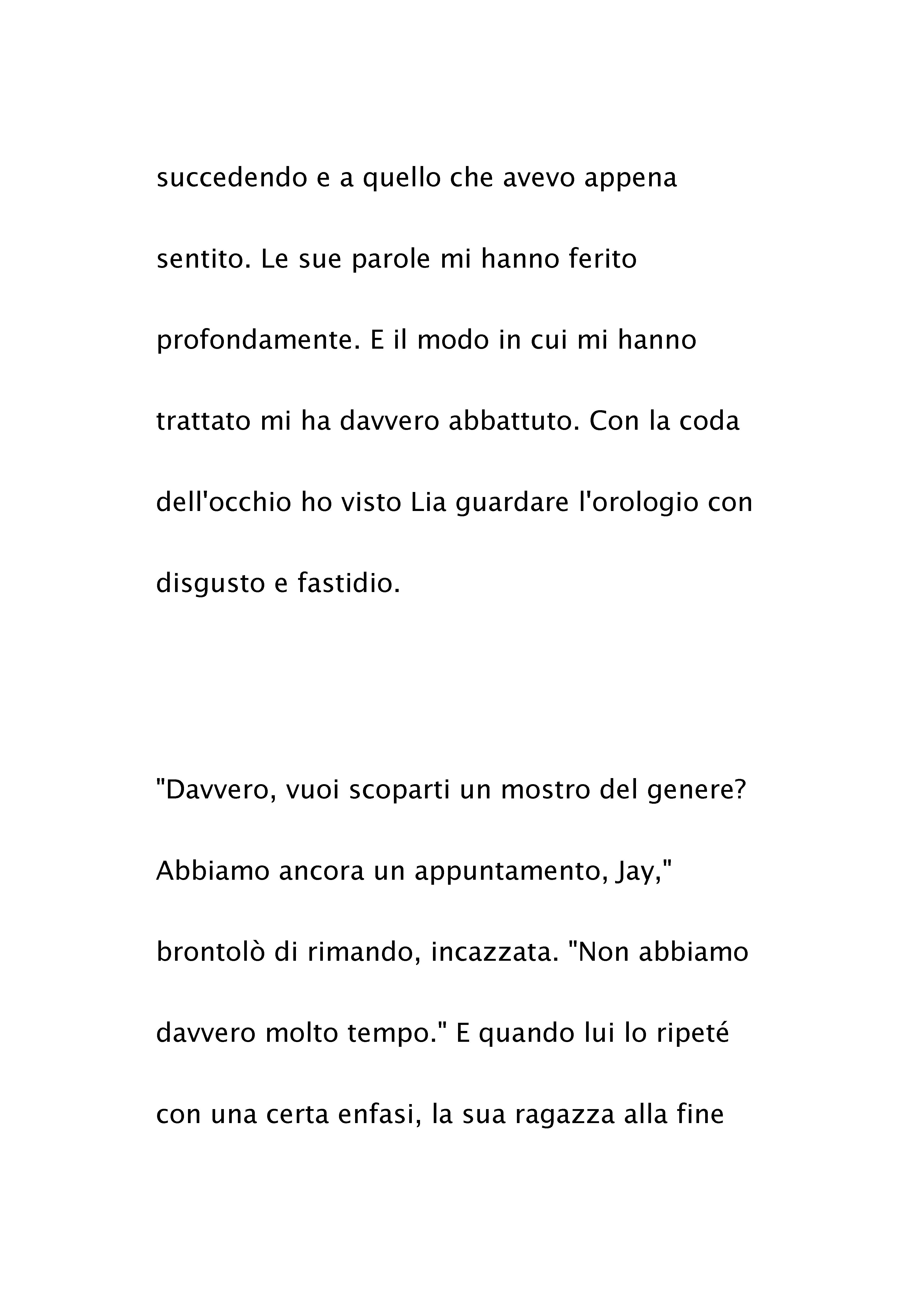 succedendo e a quello che avevo appena sentito. Le sue parole mi hanno ferito profondamente. E il modo in cui mi hanno trattato mi ha davvero abbattuto. Con la coda dell'occhio ho visto Lia guardare l'orologio con disgusto e fastidio.

"Davvero, vuoi scoparti un mostro del genere? Abbiamo ancora un appuntamento, Jay," brontolò di rimando, incazzata. "Non abbiamo davvero molto tempo." E quando lui lo ripeté con una certa enfasi, la sua ragazza alla fine